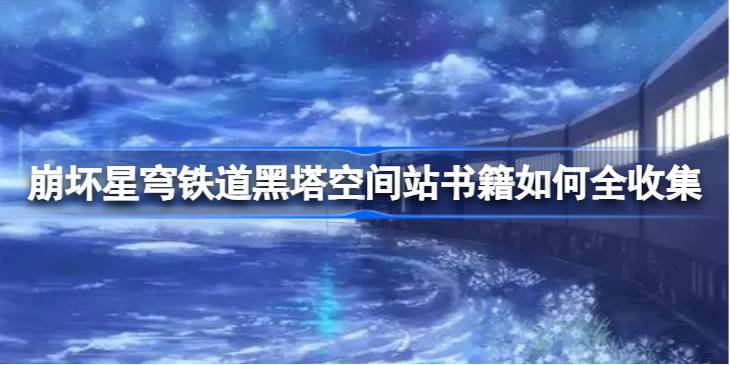 崩坏星穹铁道黑塔空间站书籍如何全收集